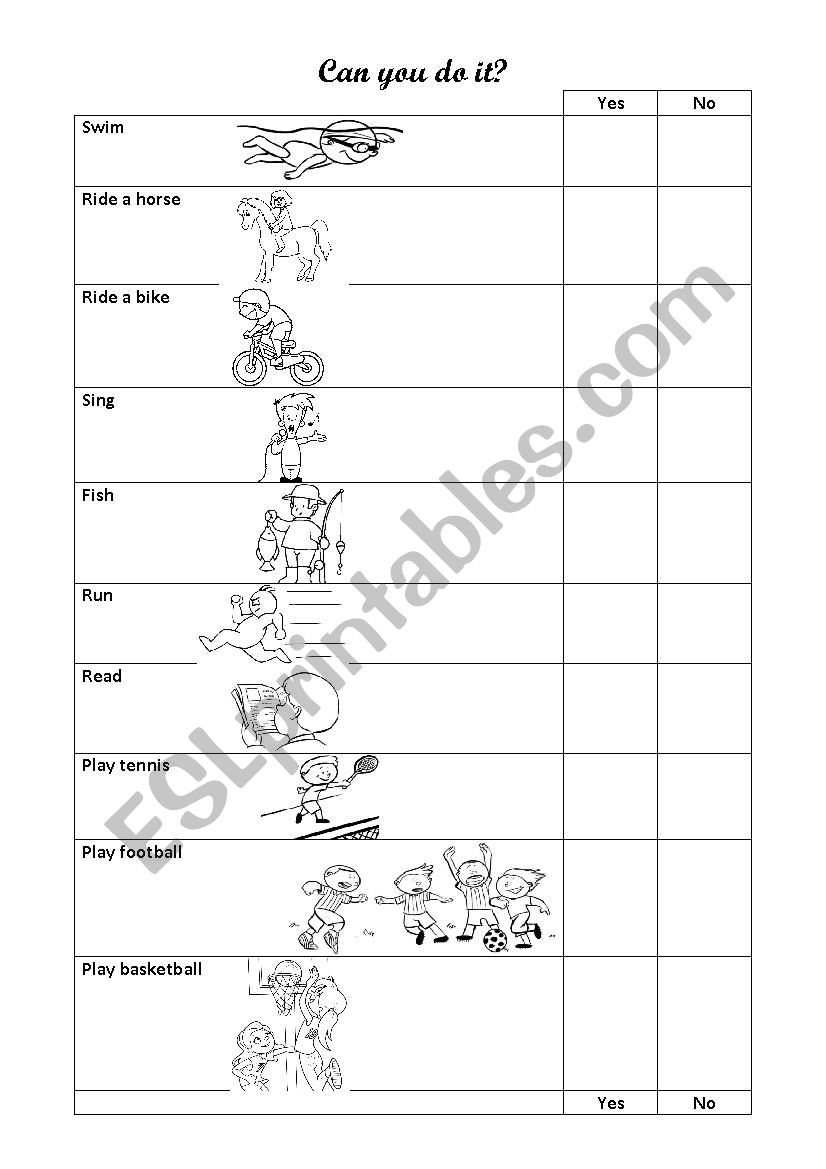 Can you do it?

|  | Yes | No |
|---|---|---|
| Swim |  |  |
| Ride a horse |  |  |
| Ride a bike |  |  |
| Sing |  |  |
| Fish |  |  |
| Run |  |  |
| Read |  |  |
| Play tennis |  |  |
| Play football |  |  |
| Play basketball |  |  |
|  | Yes | No |

ESLprintables.com